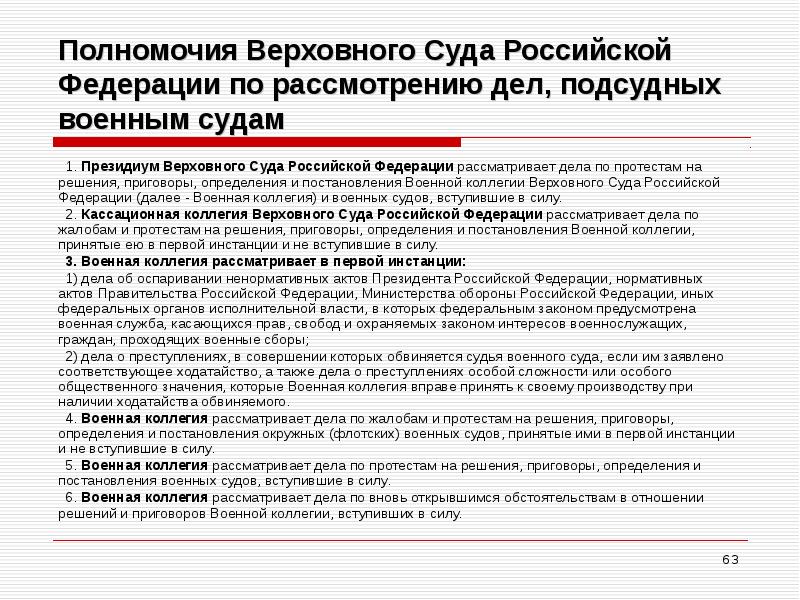 Полномочия Верховного Суда Российской Федерации по рассмотрению дел, подсудных военным судам

1. Президиум Верховного Суда Российской Федерации рассматривает дела по протестам на решения, приговоры, определения и постановления Военной коллегии Верховного Суда Российской Федерации (далее - Военная коллегия) и военных судов, вступившие в силу.

2. Кассационная коллегия Верховного Суда Российской Федерации рассматривает дела по жалобам и протестам на решения, приговоры, определения и постановления Военной коллегии, принятые ею в первой инстанции и не вступившие в силу.

3. Военная коллегия рассматривает в первой инстанции:

1) дела об оспаривании ненормативных актов Президента Российской Федерации, нормативных актов Правительства Российской Федерации, Министерства обороны Российской Федерации, иных федеральных органов исполнительной власти, в которых федеральным законом предусмотрена военная служба, касающихся прав, свобод и охраняемых законом интересов военнослужащих, граждан, проходящих военные сборы;

2) дела о преступлениях, в совершении которых обвиняется судья военного суда, если им заявлено соответствующее ходатайство, а также дела о преступлениях особой сложности или особого общественного значения, которые Военная коллегия вправе принять к своему производству при наличии ходатайства обвиняемого.

4. Военная коллегия рассматривает дела по жалобам и протестам на решения, приговоры, определения и постановления окружных (флотских) военных судов, принятые ими в первой инстанции и не вступившие в силу.

5. Военная коллегия рассматривает дела по протестам на решения, приговоры, определения и постановления военных судов, вступившие в силу.

6. Военная коллегия рассматривает дела по вновь открывшимся обстоятельствам в отношении решений и приговоров Военной коллегии, вступивших в силу.

63